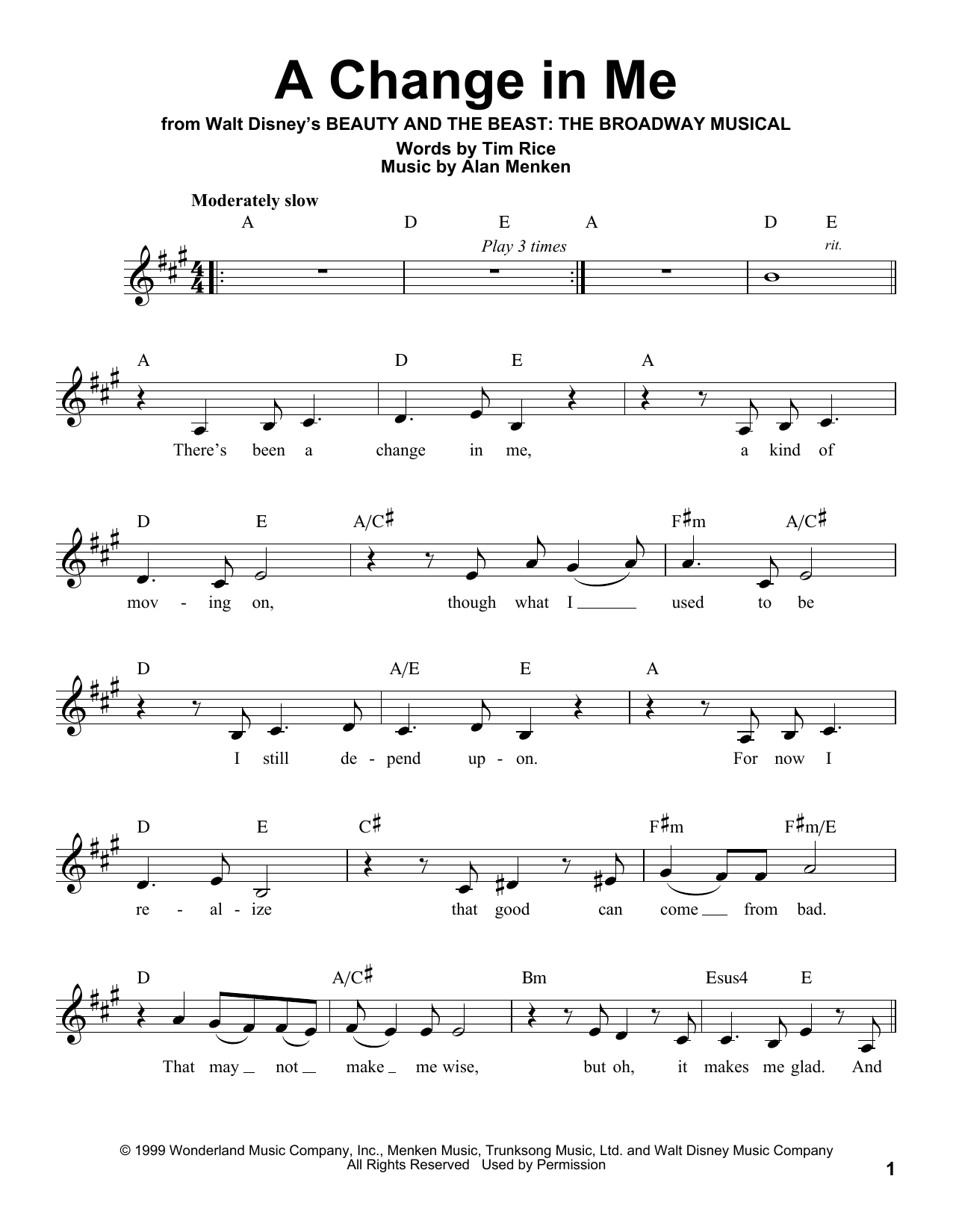 A Change in Me

from Walt Disney's BEAUTY AND THE BEAST: THE BROADWAY MUSICAL

Words by Tim Rice
Music by Alan Menken

Moderately slow

A D E A D E

Play 3 times

rit.

A D E A

There's been a change in me, a kind of

D E A/C♯ F♯m A/C♯

mov - ing on, though what I used to be

D A/E E A

I still de - pend up - on. For now I

D E C♯ F♯m F♯m/E

re - al - ize that good can come from bad.

D A/C♯ Bm Esus4 E

That may not make me wise, but oh, it makes me glad. And

© 1999 Wonderland Music Company, Inc., Menken Music, Trunksong Music, Ltd. and Walt Disney Music Company
All Rights Reserved Used by Permission

1